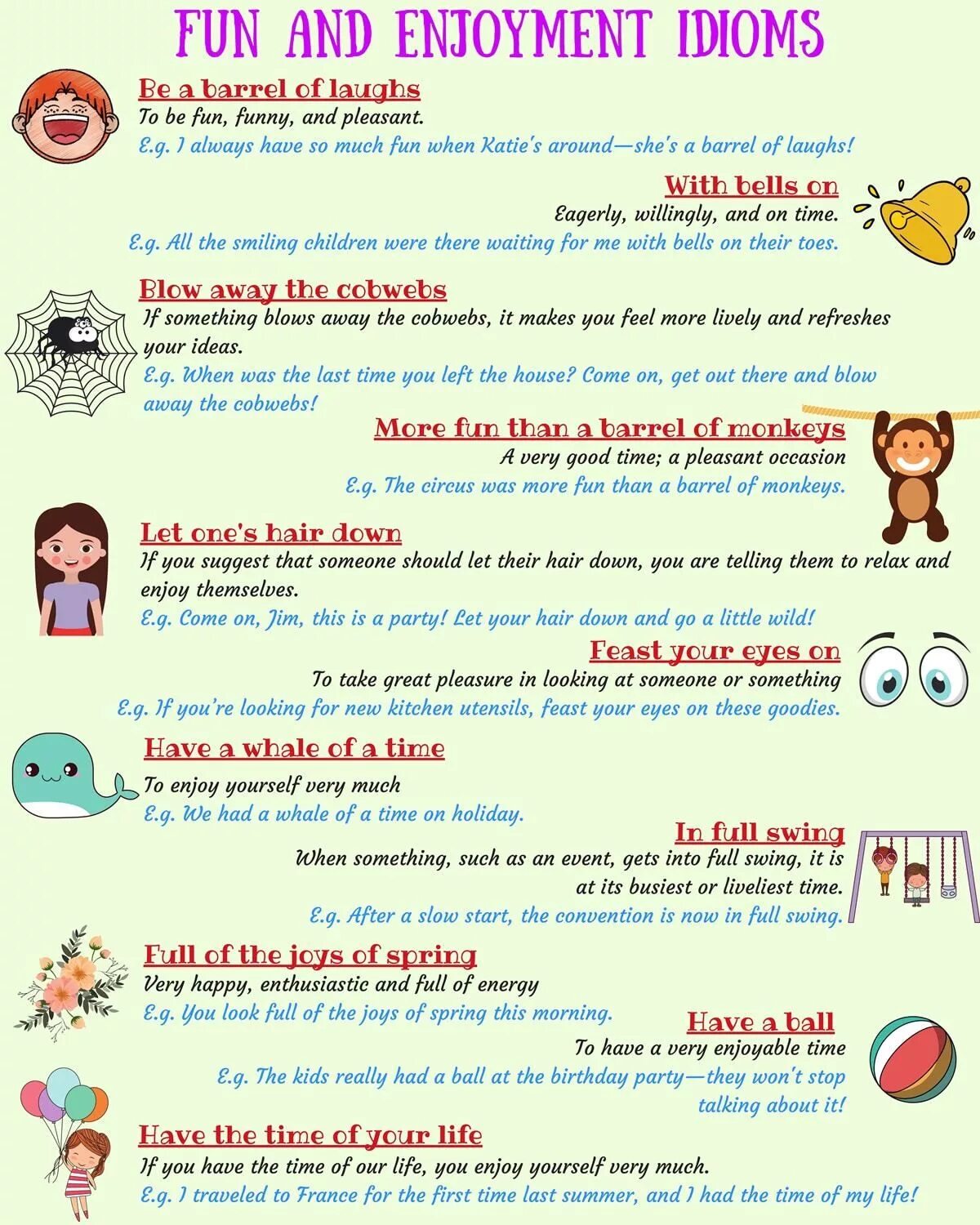 FUN AND ENJOYMENT IDIOMS

Be a barrel of laughs
To be fun, funny, and pleasant.
E.g. I always have so much fun when Katie's around—she's a barrel of laughs!

With bells on
Eagerly, willingly, and on time.
E.g. All the smiling children were there waiting for me with bells on their toes.

Blow away the cobwebs
If something blows away the cobwebs, it makes you feel more lively and refreshes your ideas.
E.g. When was the last time you left the house? Come on, get out there and blow away the cobwebs!

More fun than a barrel of monkeys
A very good time; a pleasant occasion
E.g. The circus was more fun than a barrel of monkeys.

Let one's hair down
If you suggest that someone should let their hair down, you are telling them to relax and enjoy themselves.
E.g. Come on, Jim, this is a party! Let your hair down and go a little wild!

Feast your eyes on
To take great pleasure in looking at someone or something
E.g. If you're looking for new kitchen utensils, feast your eyes on these goodies.

Have a whale of a time
To enjoy yourself very much
E.g. We had a whale of a time on holiday.

In full swing
When something, such as an event, gets into full swing, it is at its busiest or liveliest time.
E.g. After a slow start, the convention is now in full swing.

Full of the joys of spring
Very happy, enthusiastic and full of energy
E.g. You look full of the joys of spring this morning.

Have a ball
To have a very enjoyable time
E.g. The kids really had a ball at the birthday party—they won't stop talking about it!

Have the time of your life
If you have the time of our life, you enjoy yourself very much.
E.g. I traveled to France for the first time last summer, and I had the time of my life!